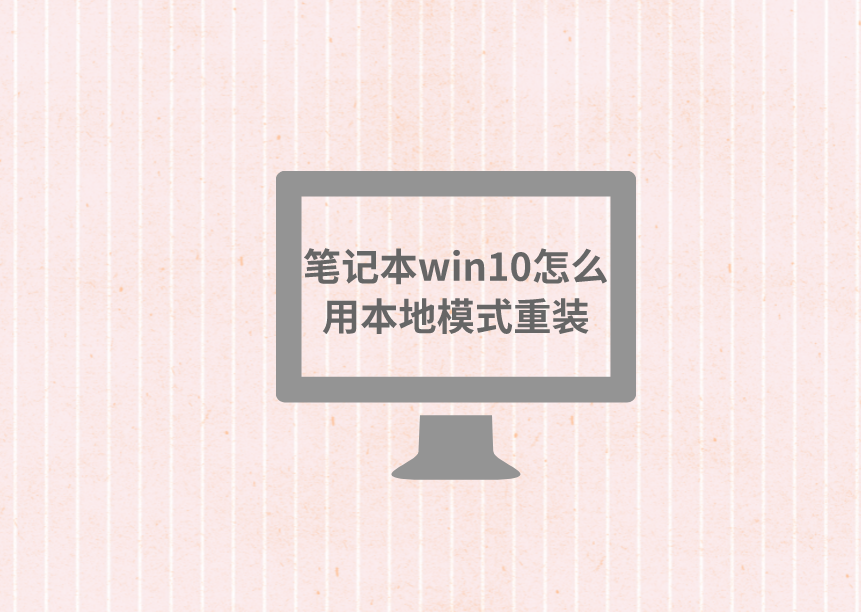 笔记本win10怎么用本地模式重装